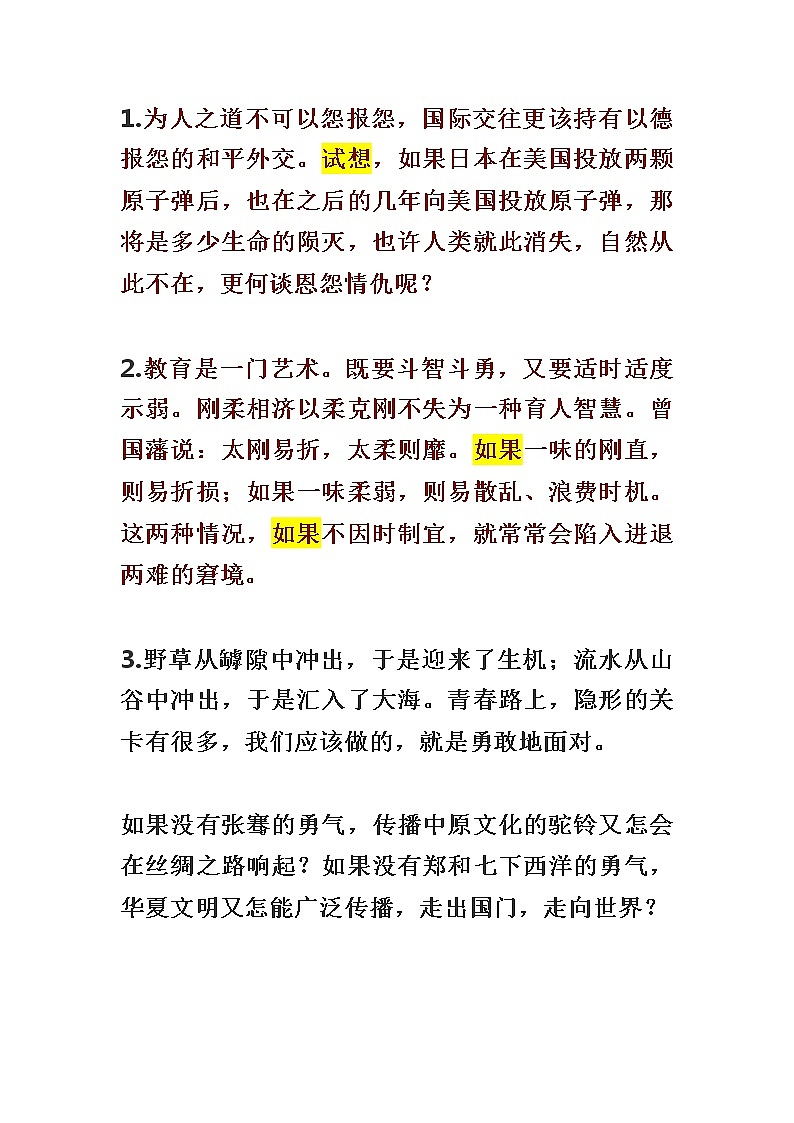 1.为人之道不可以怨报怨，国际交往更该持有以德报怨的和平外交。试想，如果日本在美国投放两颗原子弹后，也在之后的几年向美国投放原子弹，那将是多少生命的陨灭，也许人类就此消失，自然从此不在，更何谈恩怨情仇呢？

2.教育是一门艺术。既要斗智斗勇，又要适时适度示弱。刚柔相济以柔克刚不失为一种育人智慧。曾国藩说：太刚易折，太柔则靡。如果一味的刚直，则易折损；如果一味柔弱，则易散乱、浪费时机。这两种情况，如果不因时制宜，就常常会陷入进退两难的窘境。

3.野草从罅隙中冲出，于是迎来了生机；流水从山谷中冲出，于是汇入了大海。青春路上，隐形的关卡有很多，我们应该做的，就是勇敢地面对。

如果没有张骞的勇气，传播中原文化的驼铃又怎会在丝绸之路响起？如果没有郑和七下西洋的勇气，华夏文明又怎能广泛传播，走出国门，走向世界？